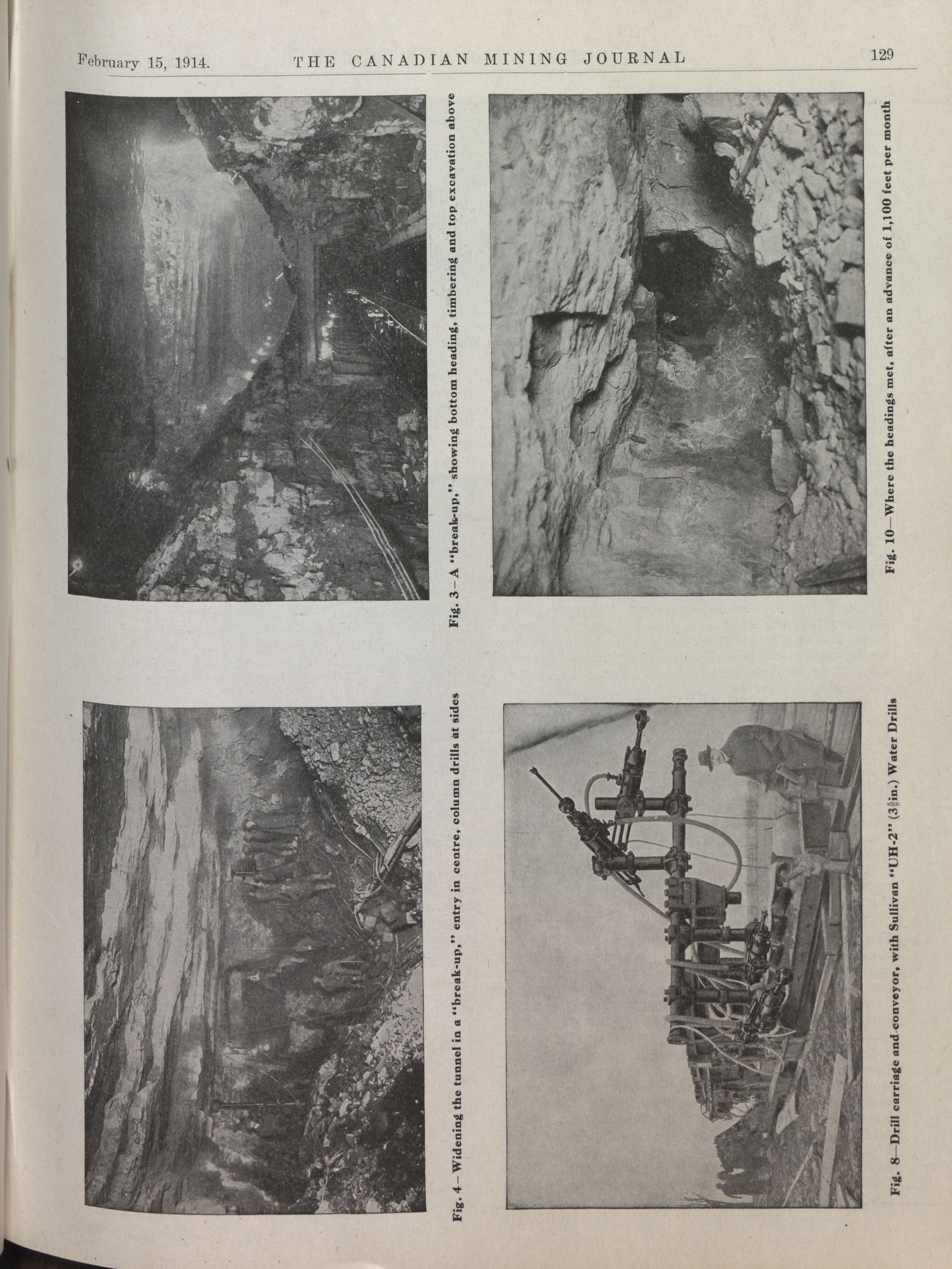 February 15, 1914. THE CANADIAN MINING JOURNAL 129

Fig. 3—A "break-up," showing bottom heading, timbering and top excavation above

Fig. 10—Where the headings met, after an advance of 1,100 feet per month

Fig. 4—Widening the tunnel in a "break-up," entry in centre, column drills at sides

Fig. 8—Drill carriage and conveyor, with Sullivan "UH-2" ($3\frac{5}{8}$in.) Water Drills